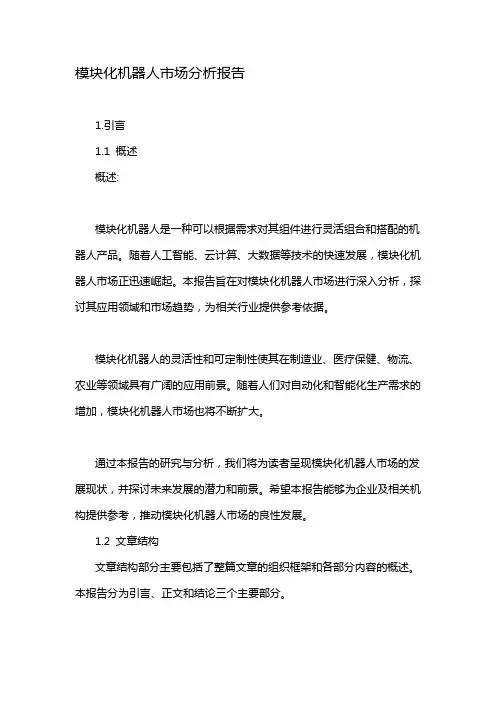 模块化机器人市场分析报告

1.引言

1.1 概述

概述:

模块化机器人是一种可以根据需求对其组件进行灵活组合和搭配的机器人产品。随着人工智能、云计算、大数据等技术的快速发展，模块化机器人市场正迅速崛起。本报告旨在对模块化机器人市场进行深入分析，探讨其应用领域和市场趋势，为相关行业提供参考依据。

模块化机器人的灵活性和可定制性使其在制造业、医疗保健、物流、农业等领域具有广阔的应用前景。随着人们对自动化和智能化生产需求的增加，模块化机器人市场也将不断扩大。

通过本报告的研究与分析，我们将为读者呈现模块化机器人市场的发展现状，并探讨未来发展的潜力和前景。希望本报告能够为企业及相关机构提供参考，推动模块化机器人市场的良性发展。

1.2 文章结构

文章结构部分主要包括了整篇文章的组织框架和各部分内容的概述。本报告分为引言、正文和结论三个主要部分。